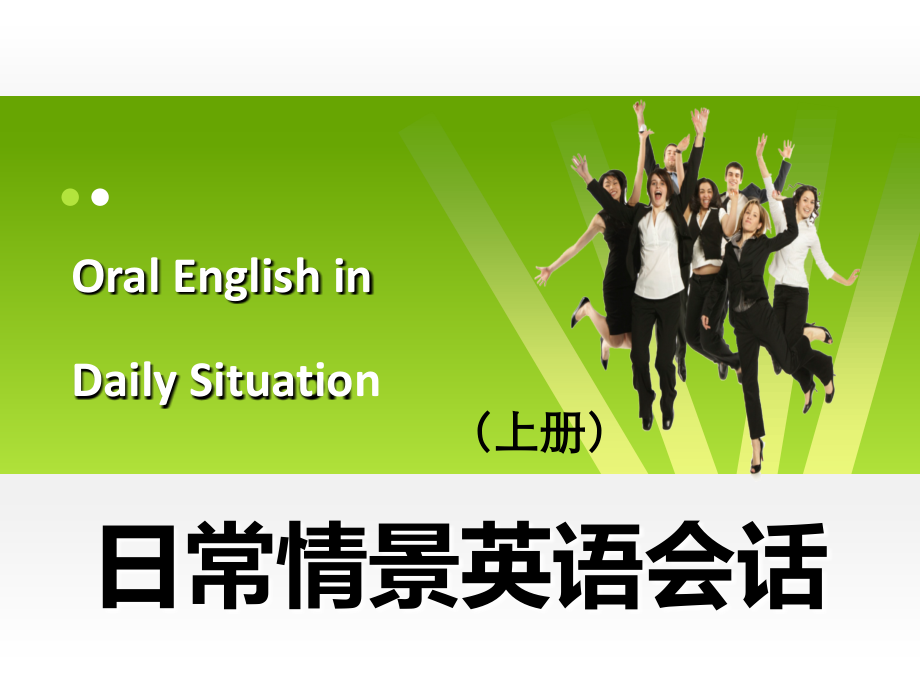 Oral English in

Daily Situation

（上册）

日常情景英语会话